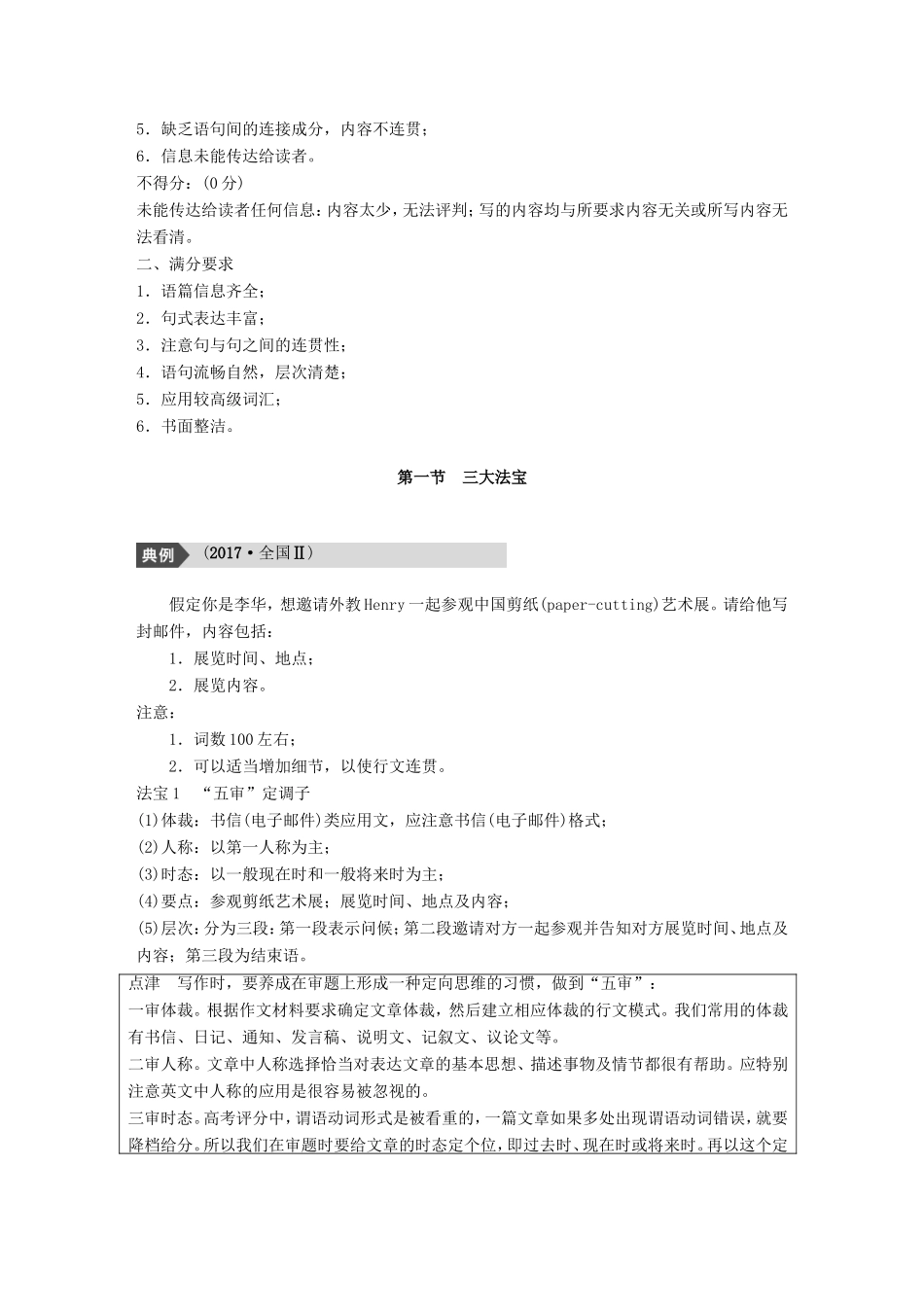 5．缺乏语句间的连接成分，内容不连贯；
6．信息未能传达给读者。
不得分：(0 分)
未能传达给读者任何信息：内容太少，无法评判；写的内容均与所要求内容无关或所写内容无法看清。
二、满分要求
1．语篇信息齐全；
2．句式表达丰富；
3．注意句与句之间的连贯性；
4．语句流畅自然，层次清楚；
5．应用较高级词汇；
6．书面整洁。

第一节　三大法宝

典例 (2017·全国Ⅱ)

假定你是李华，想邀请外教 Henry 一起参观中国剪纸(paper-cutting)艺术展。请给他写封邮件，内容包括：
1．展览时间、地点；
2．展览内容。
注意：
1．词数 100 左右；
2．可以适当增加细节，以使行文连贯。
法宝 1　“五审”定调子
(1)体裁：书信(电子邮件)类应用文，应注意书信(电子邮件)格式；
(2)人称：以第一人称为主；
(3)时态：以一般现在时和一般将来时为主；
(4)要点：参观剪纸艺术展；展览时间、地点及内容；
(5)层次：分为三段：第一段表示问候；第二段邀请对方一起参观并告知对方展览时间、地点及内容；第三段为结束语。

点津　写作时，要养成在审题上形成一种定向思维的习惯，做到“五审”：
一审体裁。根据作文材料要求确定文章体裁，然后建立相应体裁的行文模式。我们常用的体裁有书信、日记、通知、发言稿、说明文、记叙文、议论文等。
二审人称。文章中人称选择恰当对表达文章的基本思想、描述事物及情节都很有帮助。应特别注意英文中人称的应用是很容易被忽视的。
三审时态。高考评分中，谓语动词形式是被看重的，一篇文章如果多处出现谓语动词错误，就要降档给分。所以我们在审题时要给文章的时态定个位，即过去时、现在时或将来时。再以这个定